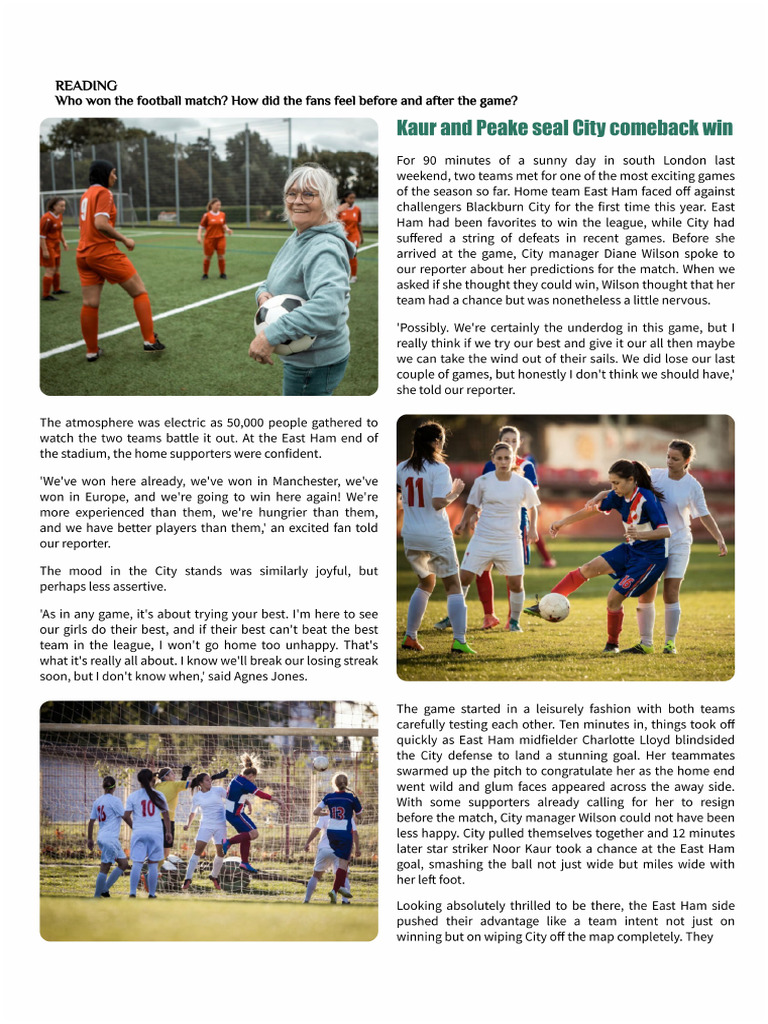 READING
Who won the football match? How did the fans feel before and after the game?

Kaur and Peake seal City comeback win

For 90 minutes of a sunny day in south London last weekend, two teams met for one of the most exciting games of the season so far. Home team East Ham faced off against challengers Blackburn City for the first time this year. East Ham had been favorites to win the league, while City had suffered a string of defeats in recent games. Before she arrived at the game, City manager Diane Wilson spoke to our reporter about her predictions for the match. When we asked if she thought they could win, Wilson thought that her team had a chance but was nonetheless a little nervous.

'Possibly. We're certainly the underdog in this game, but I really think if we try our best and give it our all then maybe we can take the wind out of their sails. We did lose our last couple of games, but honestly I don't think we should have,' she told our reporter.

The atmosphere was electric as 50,000 people gathered to watch the two teams battle it out. At the East Ham end of the stadium, the home supporters were confident.

'We've won here already, we've won in Manchester, we've won in Europe, and we're going to win here again! We're more experienced than them, we're hungrier than them, and we have better players than them,' an excited fan told our reporter.

The mood in the City stands was similarly joyful, but perhaps less assertive.

'As in any game, it's about trying your best. I'm here to see our girls do their best, and if their best can't beat the best team in the league, I won't go home too unhappy. That's what it's really all about. I know we'll break our losing streak soon, but I don't know when,' said Agnes Jones.

The game started in a leisurely fashion with both teams carefully testing each other. Ten minutes in, things took off quickly as East Ham midfielder Charlotte Lloyd blindsided the City defense to land a stunning goal. Her teammates swarmed up the pitch to congratulate her as the home end went wild and glum faces appeared across the away side. With some supporters already calling for her to resign before the match, City manager Wilson could not have been less happy. City pulled themselves together and 12 minutes later star striker Noor Kaur took a chance at the East Ham goal, smashing the ball not just wide but miles wide with her left foot.

Looking absolutely thrilled to be there, the East Ham side pushed their advantage like a team intent not just on winning but on wiping City off the map completely. They